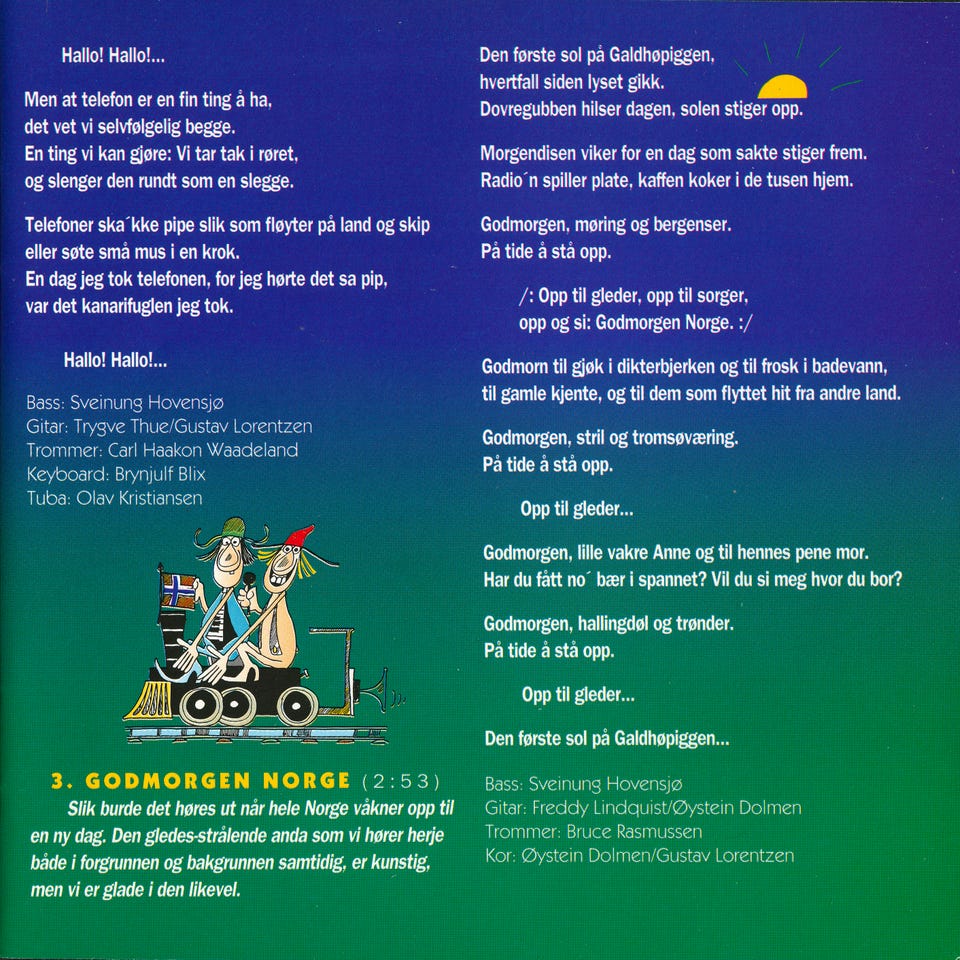 Hallo! Hallo!...

Men at telefon er en fin ting å ha, det vet vi selvfølgelig begge. En ting vi kan gjøre: Vi tar tak i røret, og slenger den rundt som en slegge.

Telefoner ska´kke pipe slik som fløyter på land og skip eller søte små mus i en krok. En dag jeg tok telefonen, for jeg hørte det sa pip, var det kanarifuglen jeg tok.

Hallo! Hallo!...

Bass: Sveinung Hovensjø
Gitar: Trygve Thue/Gustav Lorentzen
Trommer: Carl Haakon Waadeland
Keyboard: Brynjulf Blix
Tuba: Olav Kristiansen

3. GODMORGEN NORGE (2:53)
Slik burde det høres ut når hele Norge våkner opp til en ny dag. Den gledes-strålende anda som vi hører herje både i forgrunnen og bakgrunnen samtidig, er kunstig, men vi er glade i den likevel.

Den første sol på Galdhøpiggen, hvertfall siden lyset gikk. Dovregubben hilser dagen, solen stiger opp.

Morgendisen viker for en dag som sakte stiger frem. Radio´n spiller plate, kaffen koker i de tusen hjem.

Godmorgen, møring og bergenser. På tide å stå opp.

/: Opp til gleder, opp til sorger, opp og si: Godmorgen Norge. :/

Godmorn til gjøk i dikterbjerken og til frosk i badevann, til gamle kjente, og til dem som flyttet hit fra andre land.

Godmorgen, stril og tromsøværing. På tide å stå opp.

Opp til gleder...

Godmorgen, lille vakre Anne og til hennes pene mor. Har du fått no´ bær i spannet? Vil du si meg hvor du bor?

Godmorgen, hallingdøl og trønder. På tide å stå opp.

Opp til gleder...

Den første sol på Galdhøpiggen...

Bass: Sveinung Hovensjø
Gitar: Freddy Lindquist/Øystein Dolmen
Trommer: Bruce Rasmussen
Kor: Øystein Dolmen/Gustav Lorentzen